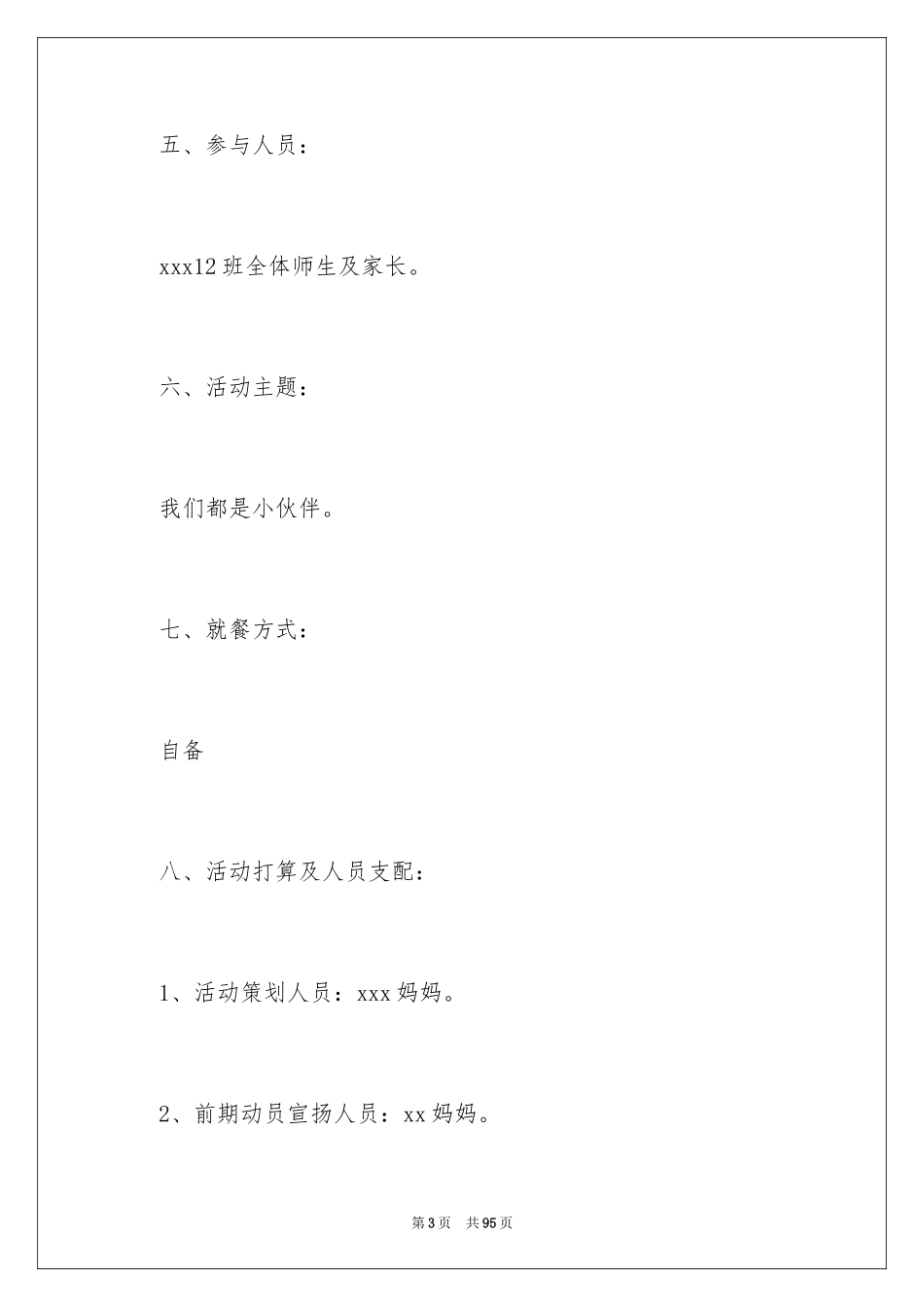 五、参与人员：

xxx12 班全体师生及家长。

六、活动主题：

我们都是小伙伴。

七、就餐方式：

自备

八、活动打算及人员支配：

1、活动策划人员：xxx 妈妈。

2、前期动员宣扬人员：xx 妈妈。

第 3 页 共 95 页